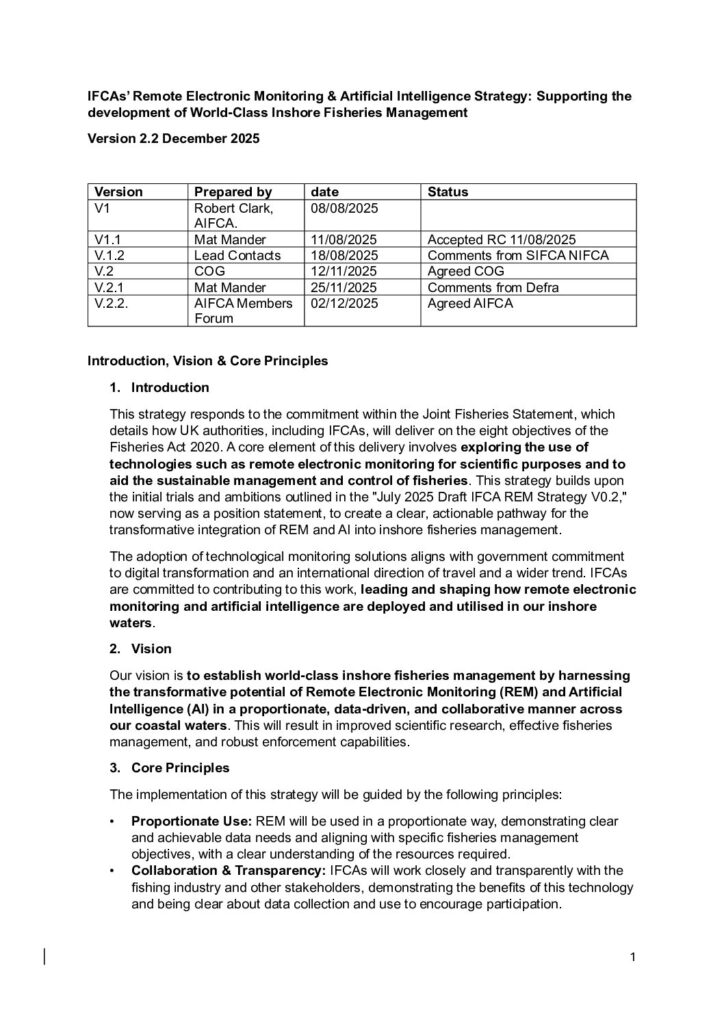 IFCAs' Remote Electronic Monitoring & Artificial Intelligence Strategy: Supporting the development of World-Class Inshore Fisheries Management

Version 2.2 December 2025

| Version | Prepared by | date | Status |
|---|---|---|---|
| V1 | Robert Clark, AIFCA. | 08/08/2025 | |
| V1.1 | Mat Mander | 11/08/2025 | Accepted RC 11/08/2025 |
| V.1.2 | Lead Contacts | 18/08/2025 | Comments from SIFCA NIFCA |
| V.2 | COG | 12/11/2025 | Agreed COG |
| V.2.1 | Mat Mander | 25/11/2025 | Comments from Defra |
| V.2.2. | AIFCA Members Forum | 02/12/2025 | Agreed AIFCA |

Introduction, Vision & Core Principles

1. Introduction

This strategy responds to the commitment within the Joint Fisheries Statement, which details how UK authorities, including IFCAs, will deliver on the eight objectives of the Fisheries Act 2020. A core element of this delivery involves exploring the use of technologies such as remote electronic monitoring for scientific purposes and to aid the sustainable management and control of fisheries. This strategy builds upon the initial trials and ambitions outlined in the "July 2025 Draft IFCA REM Strategy V0.2," now serving as a position statement, to create a clear, actionable pathway for the transformative integration of REM and AI into inshore fisheries management.

The adoption of technological monitoring solutions aligns with government commitment to digital transformation and an international direction of travel and a wider trend. IFCAs are committed to contributing to this work, leading and shaping how remote electronic monitoring and artificial intelligence are deployed and utilised in our inshore waters.

2. Vision

Our vision is to establish world-class inshore fisheries management by harnessing the transformative potential of Remote Electronic Monitoring (REM) and Artificial Intelligence (AI) in a proportionate, data-driven, and collaborative manner across our coastal waters. This will result in improved scientific research, effective fisheries management, and robust enforcement capabilities.

3. Core Principles

The implementation of this strategy will be guided by the following principles:

• Proportionate Use: REM will be used in a proportionate way, demonstrating clear and achievable data needs and aligning with specific fisheries management objectives, with a clear understanding of the resources required.
• Collaboration & Transparency: IFCAs will work closely and transparently with the fishing industry and other stakeholders, demonstrating the benefits of this technology and being clear about data collection and use to encourage participation.

1